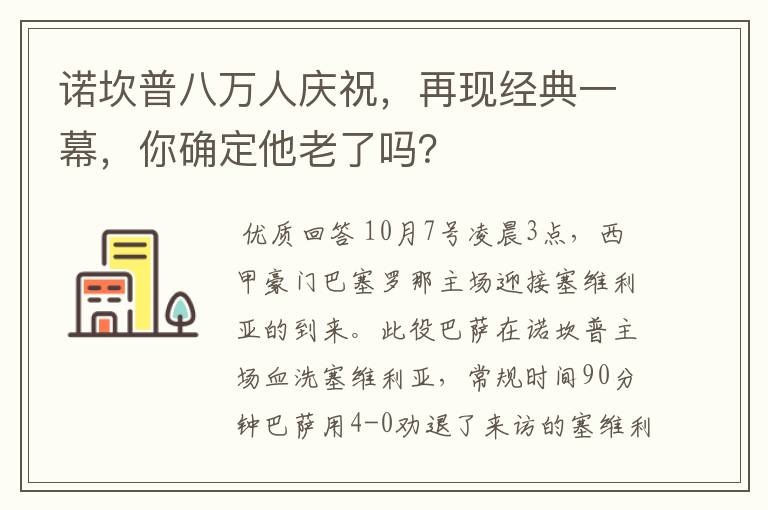 诺坎普八万人庆祝，再现经典一幕，你确定他老了吗?

优质回答 10月7号凌晨3点，西甲豪门巴塞罗那主场迎接塞维利亚的到来。此役巴萨在诺坎普主场血洗塞维利亚，常规时间90分钟巴萨用4-0劝退了来访的塞维利